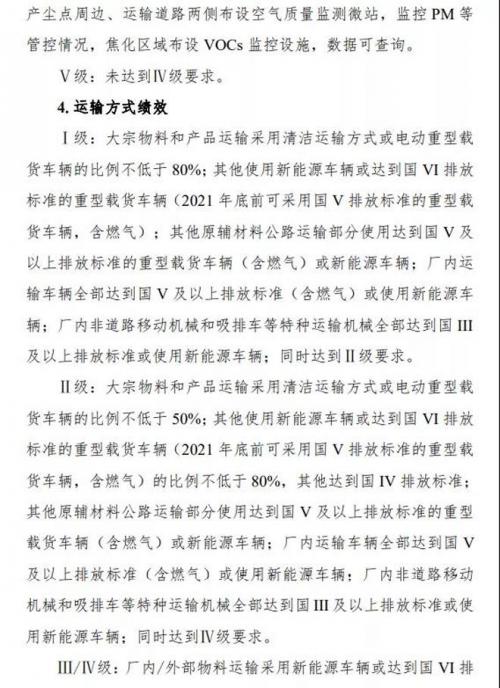 产尘点周边、运输道路两侧布设空气质量监测微站，监控PM等管控情况，焦化区域布设VOCs监控设施，数据可查询。

Ⅴ级：未达到Ⅳ级要求。

4.运输方式绩效

Ⅰ级：大宗物料和产品运输采用清洁运输方式或电动重型载货车辆的比例不低于80%；其他使用新能源车辆或达到国VI排放标准的重型载货车辆（2021年底前可采用国V排放标准的重型载货车辆，含燃气）；其他原辅材料公路运输部分使用达到国V及以上排放标准的重型载货车辆（含燃气）或新能源车辆；厂内运输车辆全部达到国V及以上排放标准（含燃气）或使用新能源车辆；厂内非道路移动机械和吸排车等特种运输机械全部达到国III及以上排放标准或使用新能源车辆；同时达到Ⅱ级要求。

Ⅱ级：大宗物料和产品运输采用清洁运输方式或电动重型载货车辆的比例不低于50%；其他使用新能源车辆或达到国VI排放标准的重型载货车辆（2021年底前可采用国V排放标准的重型载货车辆，含燃气）的比例不低于80%，其他达到国IV排放标准；其他原辅材料公路运输部分使用达到国V及以上排放标准的重型载货车辆（含燃气）或新能源车辆；厂内运输车辆全部达到国V及以上排放标准（含燃气）或使用新能源车辆；厂内非道路移动机械和吸排车等特种运输机械全部达到国III及以上排放标准或使用新能源车辆；同时达到Ⅳ级要求。

III/Ⅳ级：厂内/外部物料运输采用新能源车辆或达到国VI排